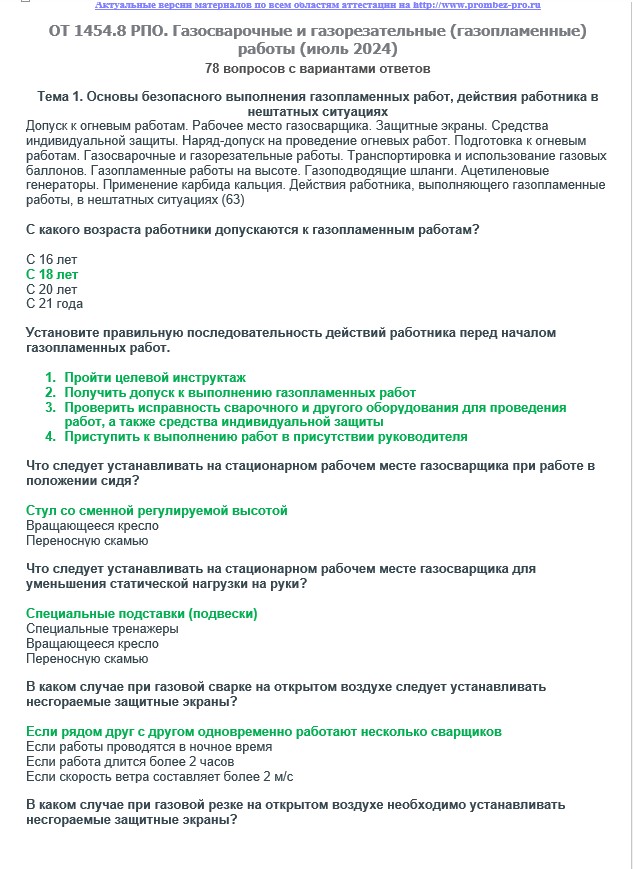 Актуальные версии материалов по всем областям аттестации на http://www.prombez-pro.ru

ОТ 1454.8 РПО. Газосварочные и газорезательные (газопламенные) работы (июль 2024)

78 вопросов с вариантами ответов

Тема 1. Основы безопасного выполнения газопламенных работ, действия работника в нештатных ситуациях

Допуск к огневым работам. Рабочее место газосварщика. Защитные экраны. Средства индивидуальной защиты. Наряд-допуск на проведение огневых работ. Подготовка к огневым работам. Газосварочные и газорезательные работы. Транспортировка и использование газовых баллонов. Газопламенные работы на высоте. Газоподводящие шланги. Ацетиленовые генераторы. Применение карбида кальция. Действия работника, выполняющего газопламенные работы, в нештатных ситуациях (63)

С какого возраста работники допускаются к газопламенным работам?

С 16 лет
С 18 лет
С 20 лет
С 21 года

Установите правильную последовательность действий работника перед началом газопламенных работ.

1. Пройти целевой инструктаж
2. Получить допуск к выполнению газопламенных работ
3. Проверить исправность сварочного и другого оборудования для проведения работ, а также средства индивидуальной защиты
4. Приступить к выполнению работ в присутствии руководителя

Что следует устанавливать на стационарном рабочем месте газосварщика при работе в положении сидя?

Стул со сменной регулируемой высотой
Вращающееся кресло
Переносную скамью

Что следует устанавливать на стационарном рабочем месте газосварщика для уменьшения статической нагрузки на руки?

Специальные подставки (подвески)
Специальные тренажеры
Вращающееся кресло
Переносную скамью

В каком случае при газовой сварке на открытом воздухе следует устанавливать несгораемые защитные экраны?

Если рядом друг с другом одновременно работают несколько сварщиков
Если работы проводятся в ночное время
Если работа длится более 2 часов
Если скорость ветра составляет более 2 м/с

В каком случае при газовой резке на открытом воздухе необходимо устанавливать несгораемые защитные экраны?